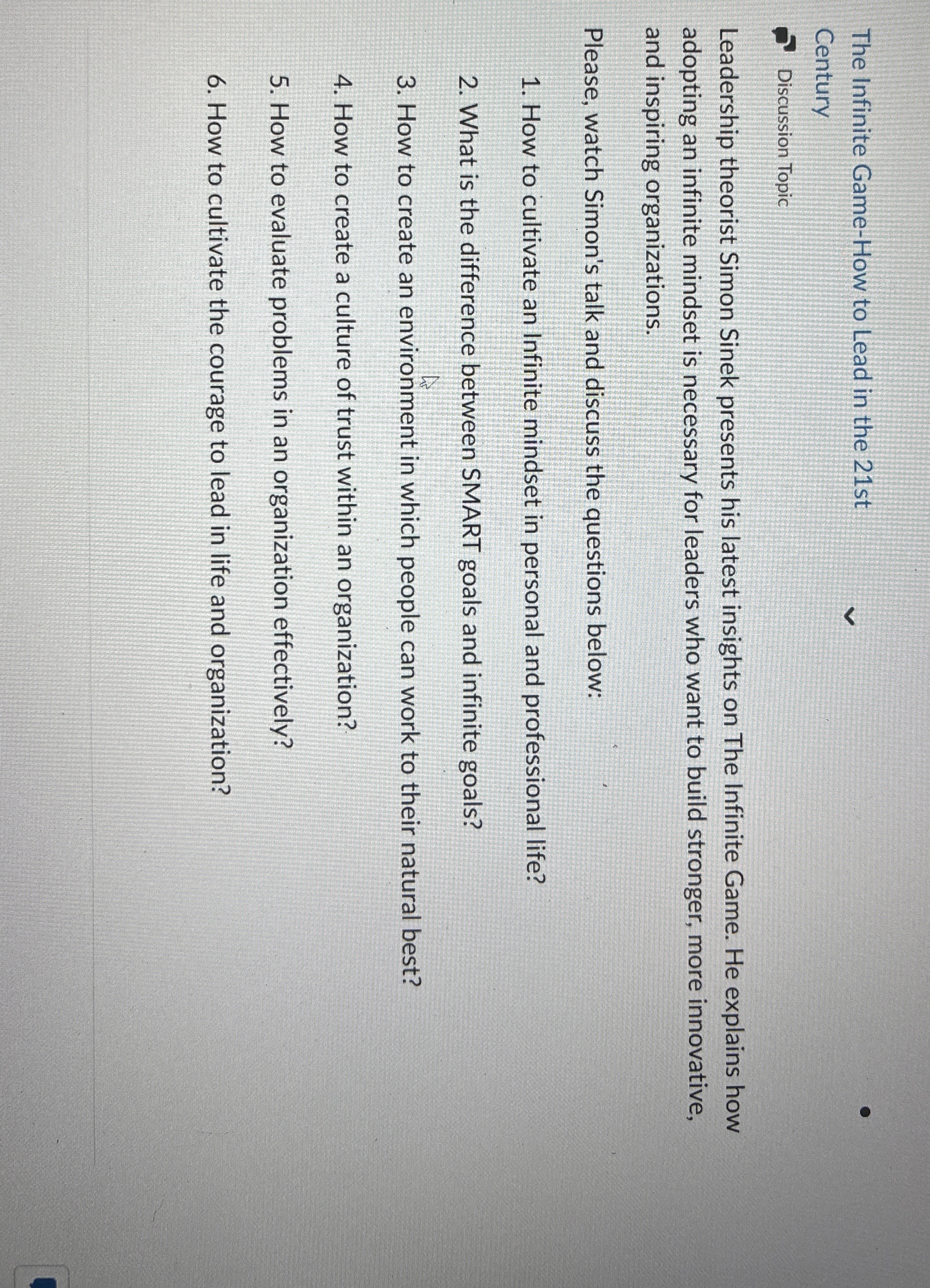 The Infinite Game-How to Lead in the 21st Century

Discussion Topic

Leadership theorist Simon Sinek presents his latest insights on The Infinite Game. He explains how adopting an infinite mindset is necessary for leaders who want to build stronger, more innovative, and inspiring organizations.

Please, watch Simon's talk and discuss the questions below:

1. How to cultivate an Infinite mindset in personal and professional life?

2. What is the difference between SMART goals and infinite goals?

3. How to create an environment in which people can work to their natural best?

4. How to create a culture of trust within an organization?

5. How to evaluate problems in an organization effectively?

6. How to cultivate the courage to lead in life and organization?